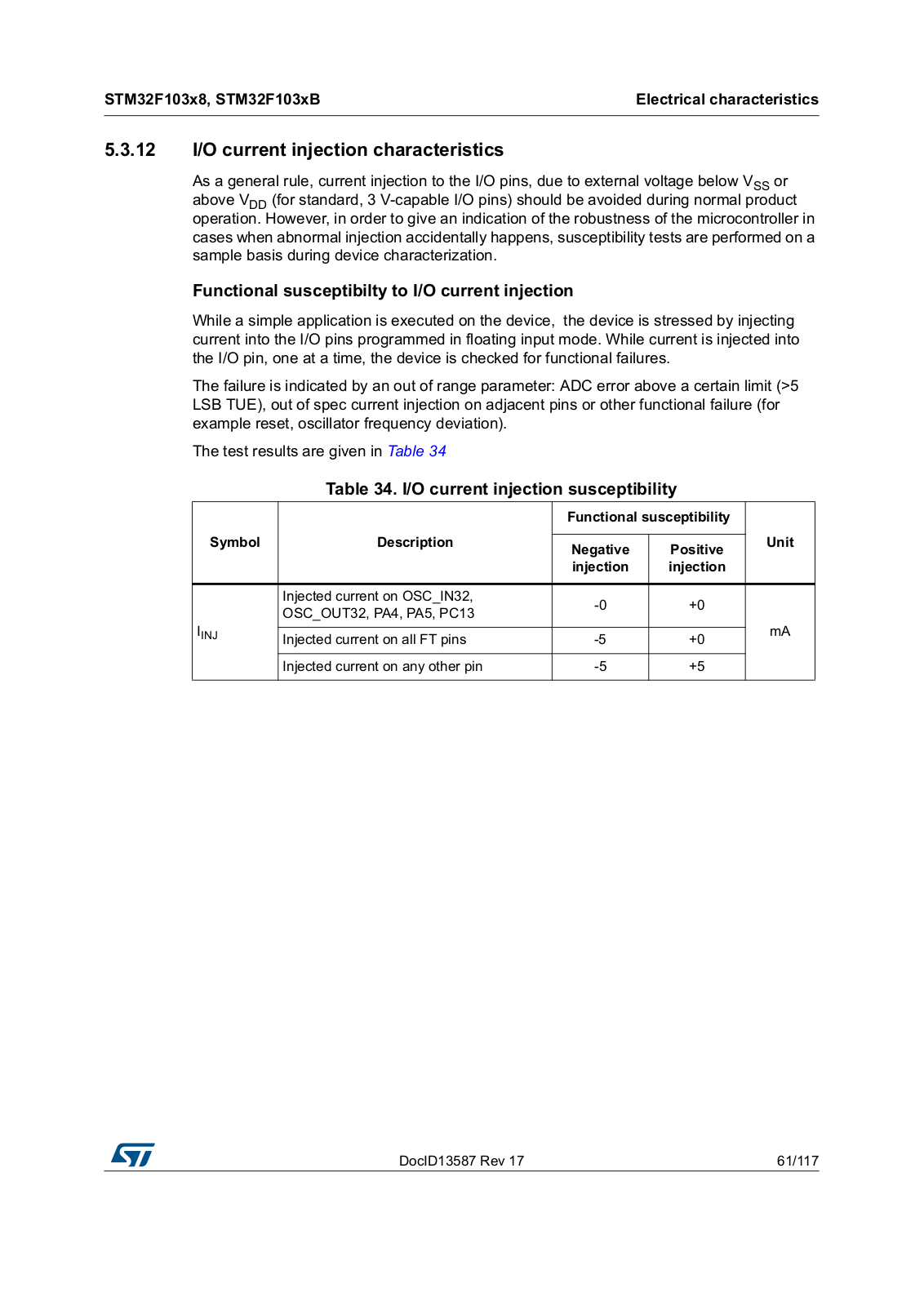 STM32F103x8, STM32F103xB

Electrical characteristics

5.3.12 I/O current injection characteristics

As a general rule, current injection to the I/O pins, due to external voltage below $V_{SS}$ or above $V_{DD}$ (for standard, 3 V-capable I/O pins) should be avoided during normal product operation. However, in order to give an indication of the robustness of the microcontroller in cases when abnormal injection accidentally happens, susceptibility tests are performed on a sample basis during device characterization.

Functional susceptibilty to I/O current injection

While a simple application is executed on the device, the device is stressed by injecting current into the I/O pins programmed in floating input mode. While current is injected into the I/O pin, one at a time, the device is checked for functional failures.

The failure is indicated by an out of range parameter: ADC error above a certain limit (>5 LSB TUE), out of spec current injection on adjacent pins or other functional failure (for example reset, oscillator frequency deviation).

The test results are given in Table 34

Table 34. I/O current injection susceptibility

| Symbol | Description | Functional susceptibility: Negative injection | Functional susceptibility: Positive injection | Unit |
|---|---|---|---|---|
| $I_{INJ}$ | Injected current on OSC_IN32, OSC_OUT32, PA4, PA5, PC13 | -0 | +0 | mA |
| | Injected current on all FT pins | -5 | +0 | |
| | Injected current on any other pin | -5 | +5 | |

DocID13587 Rev 17

61/117